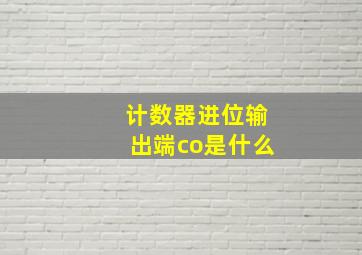 计数器进位输出端co是什么